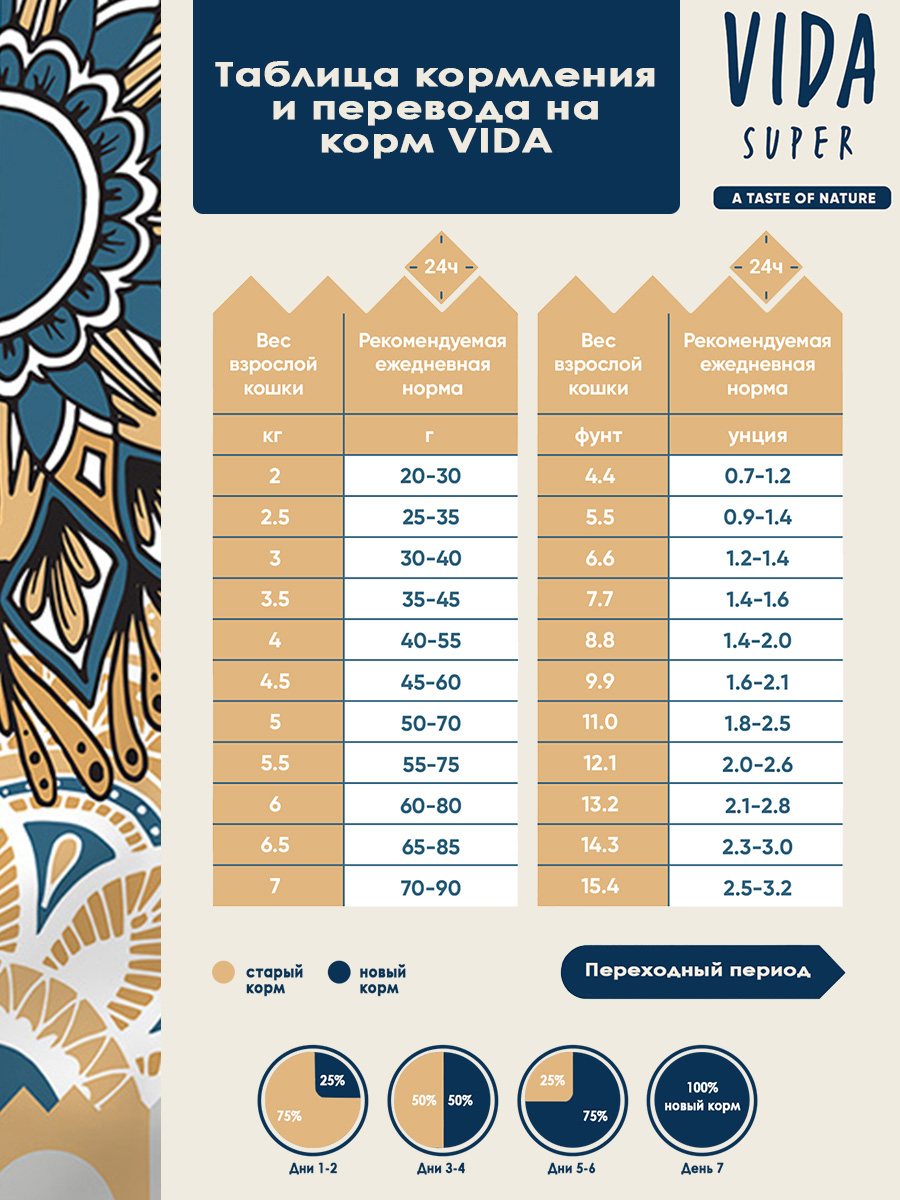 Таблица кормления и перевода на корм VIDA

VIDA
SUPER
A TASTE OF NATURE

24ч

| Вес взрослой кошки | Рекомендуемая ежедневная норма |
|---|---|
| кг | г |
| 2 | 20-30 |
| 2.5 | 25-35 |
| 3 | 30-40 |
| 3.5 | 35-45 |
| 4 | 40-55 |
| 4.5 | 45-60 |
| 5 | 50-70 |
| 5.5 | 55-75 |
| 6 | 60-80 |
| 6.5 | 65-85 |
| 7 | 70-90 |

24ч

| Вес взрослой кошки | Рекомендуемая ежедневная норма |
|---|---|
| фунт | унция |
| 4.4 | 0.7-1.2 |
| 5.5 | 0.9-1.4 |
| 6.6 | 1.2-1.4 |
| 7.7 | 1.4-1.6 |
| 8.8 | 1.4-2.0 |
| 9.9 | 1.6-2.1 |
| 11.0 | 1.8-2.5 |
| 12.1 | 2.0-2.6 |
| 13.2 | 2.1-2.8 |
| 14.3 | 2.3-3.0 |
| 15.4 | 2.5-3.2 |

старый корм
новый корм

Переходный период

25%
75%
Дни 1-2

50%
50%
Дни 3-4

25%
75%
Дни 5-6

100%
новый корм
День 7